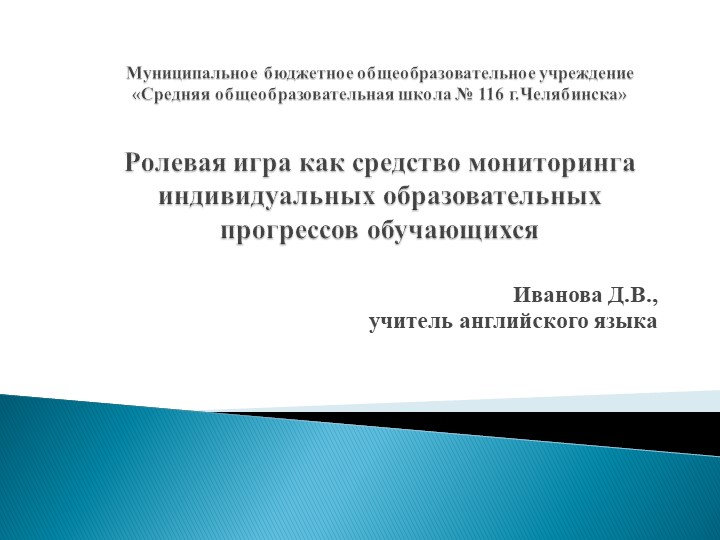 Муниципальное бюджетное общеобразовательное учреждение «Средняя общеобразовательная школа № 116 г.Челябинска»

Ролевая игра как средство мониторинга индивидуальных образовательных прогрессов обучающихся

Иванова Д.В.,
учитель английского языка